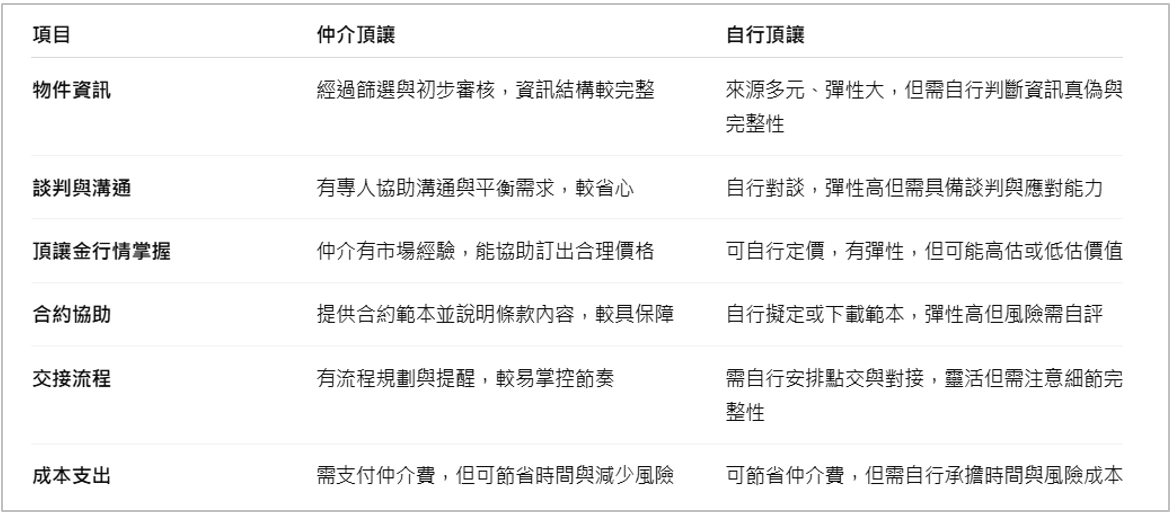 | 項目 | 仲介頂讓 | 自行頂讓 |
|---|---|---|
| 物件資訊 | 經過篩選與初步審核，資訊結構較完整 | 來源多元、彈性大，但需自行判斷資訊真偽與完整性 |
| 談判與溝通 | 有專人協助溝通與平衡需求，較省心 | 自行對談，彈性高但需具備談判與應對能力 |
| 頂讓金行情掌握 | 仲介有市場經驗，能協助訂出合理價格 | 可自行定價，有彈性，但可能高估或低估價值 |
| 合約協助 | 提供合約範本並說明條款內容，較具保障 | 自行擬定或下載範本，彈性高但風險需自評 |
| 交接流程 | 有流程規劃與提醒，較易掌控節奏 | 需自行安排點交與對接，靈活但需注意細節完整性 |
| 成本支出 | 需支付仲介費，但可節省時間與減少風險 | 可節省仲介費，但需自行承擔時間與風險成本 |